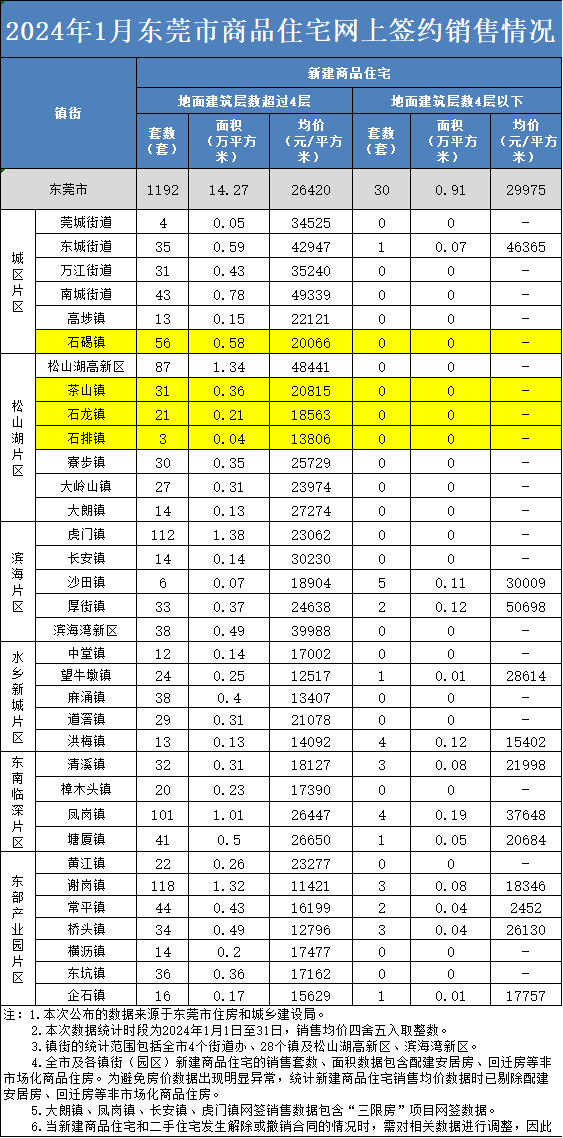 2024年1月东莞市商品住宅网上签约销售情况

| 镇街 | | 新建商品住宅 | | | | | |
|---|---|---|---|---|---|---|---|
| | | 地面建筑层数超过4层 | | | 地面建筑层数4层以下 | | |
| | | 套数（套） | 面积（万平方米） | 均价（元/平方米） | 套数（套） | 面积（万平方米） | 均价（元/平方米） |
| 东莞市 | | 1192 | 14.27 | 26420 | 30 | 0.91 | 29975 |
| 城区片区 | 莞城街道 | 4 | 0.05 | 34525 | 0 | 0 | - |
| | 东城街道 | 35 | 0.59 | 42947 | 1 | 0.07 | 46365 |
| | 万江街道 | 31 | 0.43 | 35240 | 0 | 0 | - |
| | 南城街道 | 43 | 0.78 | 49339 | 0 | 0 | - |
| | 高埗镇 | 13 | 0.15 | 22121 | 0 | 0 | - |
| | 石碣镇 | 56 | 0.58 | 20066 | 0 | 0 | - |
| 松山湖片区 | 松山湖高新区 | 87 | 1.34 | 48441 | 0 | 0 | - |
| | 茶山镇 | 31 | 0.36 | 20815 | 0 | 0 | - |
| | 石龙镇 | 21 | 0.21 | 18563 | 0 | 0 | - |
| | 石排镇 | 3 | 0.04 | 13806 | 0 | 0 | - |
| | 寮步镇 | 30 | 0.35 | 25729 | 0 | 0 | - |
| | 大岭山镇 | 27 | 0.31 | 23974 | 0 | 0 | - |
| | 大朗镇 | 14 | 0.13 | 27274 | 0 | 0 | - |
| 滨海片区 | 虎门镇 | 112 | 1.38 | 23062 | 0 | 0 | - |
| | 长安镇 | 14 | 0.14 | 30230 | 0 | 0 | - |
| | 沙田镇 | 6 | 0.07 | 18904 | 5 | 0.11 | 30009 |
| | 厚街镇 | 33 | 0.37 | 24638 | 2 | 0.12 | 50698 |
| | 滨海湾新区 | 38 | 0.49 | 39988 | 0 | 0 | - |
| 水乡新城片区 | 中堂镇 | 12 | 0.14 | 17002 | 0 | 0 | - |
| | 望牛墩镇 | 24 | 0.25 | 12517 | 1 | 0.01 | 28614 |
| | 麻涌镇 | 38 | 0.4 | 13407 | 0 | 0 | - |
| | 道滘镇 | 29 | 0.31 | 21078 | 0 | 0 | - |
| | 洪梅镇 | 13 | 0.13 | 14092 | 4 | 0.12 | 15402 |
| 东南临深片区 | 清溪镇 | 32 | 0.31 | 18127 | 3 | 0.08 | 21998 |
| | 樟木头镇 | 20 | 0.23 | 17390 | 0 | 0 | - |
| | 凤岗镇 | 101 | 1.01 | 26447 | 4 | 0.19 | 37648 |
| | 塘厦镇 | 41 | 0.5 | 26650 | 1 | 0.05 | 20684 |
| 东部产业园片区 | 黄江镇 | 22 | 0.26 | 23277 | 0 | 0 | - |
| | 谢岗镇 | 118 | 1.32 | 11421 | 3 | 0.08 | 18346 |
| | 常平镇 | 44 | 0.43 | 16199 | 2 | 0.04 | 2452 |
| | 桥头镇 | 34 | 0.49 | 12796 | 3 | 0.04 | 26130 |
| | 横沥镇 | 14 | 0.2 | 17477 | 0 | 0 | - |
| | 东坑镇 | 36 | 0.36 | 17162 | 0 | 0 | - |
| | 企石镇 | 16 | 0.17 | 15629 | 1 | 0.01 | 17757 |

注：1.本次公布的数据来源于东莞市住房和城乡建设局。
2.本次数据统计时段为2024年1月1日至31日，销售均价四舍五入取整数。
3.镇街的统计范围包括全市4个街道办、28个镇及松山湖高新区、滨海湾新区。
4.全市及各镇街（园区）新建商品住宅的销售套数、面积数据包含配建安居房、回迁房等非市场化商品住房。为避免房价数据出现明显异常，统计新建商品住宅销售均价数据时已剔除配建安居房、回迁房等非市场化商品住房。
5.大朗镇、凤岗镇、长安镇、虎门镇网签销售数据包含“三限房”项目网签数据。
6.当新建商品住宅和二手住宅发生解除或撤销合同的情况时，需对相关数据进行调整，因此